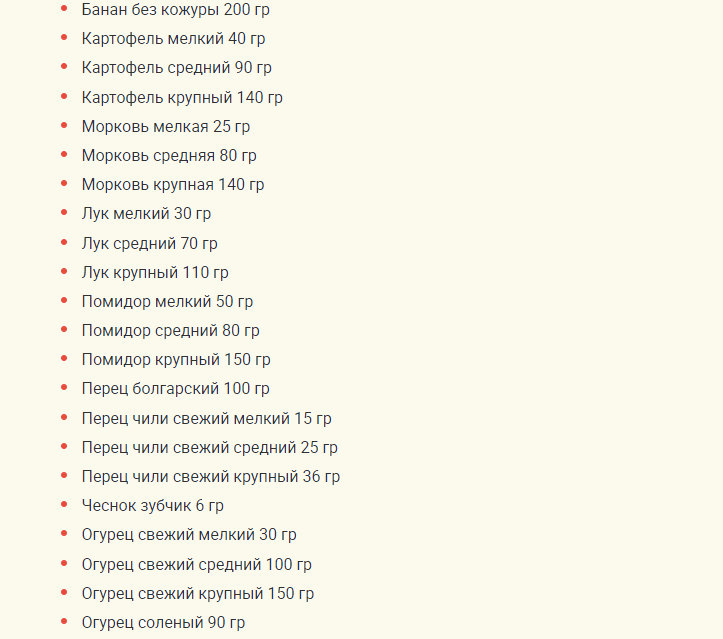 - Банан без кожуры 200 гр
- Картофель мелкий 40 гр
- Картофель средний 90 гр
- Картофель крупный 140 гр
- Морковь мелкая 25 гр
- Морковь средняя 80 гр
- Морковь крупная 140 гр
- Лук мелкий 30 гр
- Лук средний 70 гр
- Лук крупный 110 гр
- Помидор мелкий 50 гр
- Помидор средний 80 гр
- Помидор крупный 150 гр
- Перец болгарский 100 гр
- Перец чили свежий мелкий 15 гр
- Перец чили свежий средний 25 гр
- Перец чили свежий крупный 36 гр
- Чеснок зубчик 6 гр
- Огурец свежий мелкий 30 гр
- Огурец свежий средний 100 гр
- Огурец свежий крупный 150 гр
- Огурец соленый 90 гр